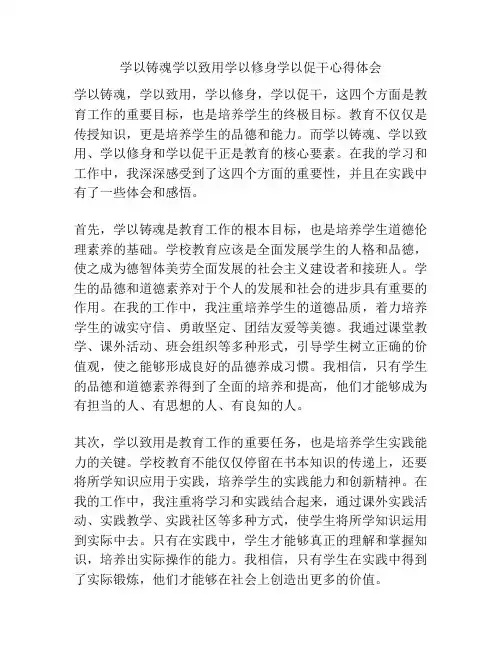 学以铸魂学以致用学以修身学以促干心得体会

学以铸魂，学以致用，学以修身，学以促干，这四个方面是教育工作的重要目标，也是培养学生的终极目标。教育不仅仅是传授知识，更是培养学生的品德和能力。而学以铸魂、学以致用、学以修身和学以促干正是教育的核心要素。在我的学习和工作中，我深深感受到了这四个方面的重要性，并且在实践中有了一些体会和感悟。

首先，学以铸魂是教育工作的根本目标，也是培养学生道德伦理素养的基础。学校教育应该是全面发展学生的人格和品德，使之成为德智体美劳全面发展的社会主义建设者和接班人。学生的品德和道德素养对于个人的发展和社会的进步具有重要的作用。在我的工作中，我注重培养学生的道德品质，着力培养学生的诚实守信、勇敢坚定、团结友爱等美德。我通过课堂教学、课外活动、班会组织等多种形式，引导学生树立正确的价值观，使之能够形成良好的品德养成习惯。我相信，只有学生的品德和道德素养得到了全面的培养和提高，他们才能够成为有担当的人、有思想的人、有良知的人。

其次，学以致用是教育工作的重要任务，也是培养学生实践能力的关键。学校教育不能仅仅停留在书本知识的传递上，还要将所学知识应用于实践，培养学生的实践能力和创新精神。在我的工作中，我注重将学习和实践结合起来，通过课外实践活动、实践教学、实践社区等多种方式，使学生将所学知识运用到实际中去。只有在实践中，学生才能够真正的理解和掌握知识，培养出实际操作的能力。我相信，只有学生在实践中得到了实际锻炼，他们才能够在社会上创造出更多的价值。